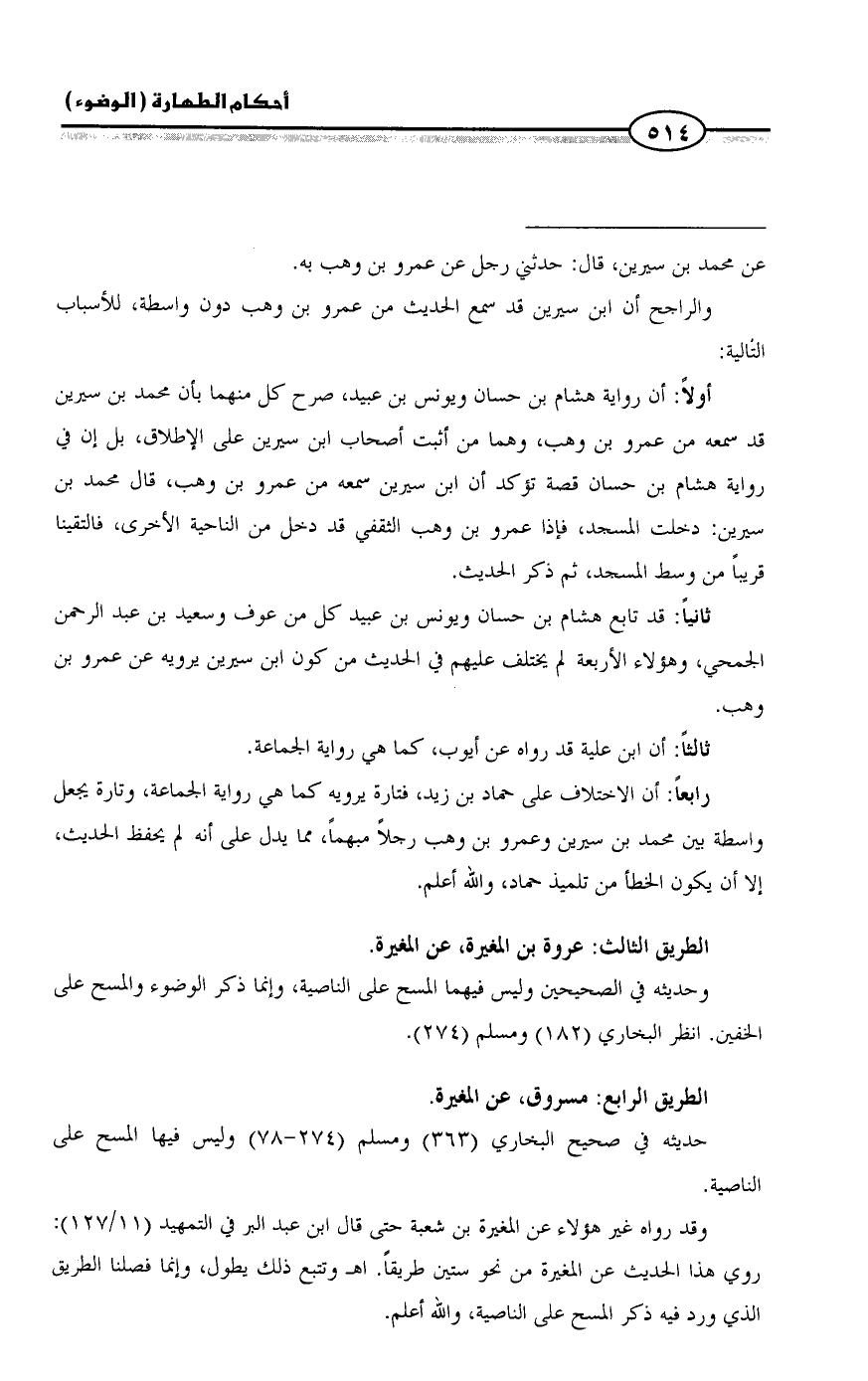 أحكام الطهارة (الوضوء)

٥١٤

عن محمد بن سيرين، قال: حدثني رجل عن عمرو بن وهب به.

والراجح أن ابن سيرين قد سمع الحديث من عمرو بن وهب دون واسطة، للأسباب التالية:

أولاً: أن رواية هشام بن حسان ويونس بن عبيد، صرح كل منهما بأن محمد بن سيرين قد سمعه من عمرو بن وهب، وهما من أثبت أصحاب ابن سيرين على الإطلاق، بل إن في رواية هشام بن حسان قصة تؤكد أن ابن سيرين سمعه من عمرو بن وهب، قال محمد بن سيرين: دخلت المسجد، فإذا عمرو بن وهب الثقفي قد دخل من الناحية الأخرى، فالتقينا قريباً من وسط المسجد، ثم ذكر الحديث.

ثانياً: قد تابع هشام بن حسان ويونس بن عبيد كل من عوف وسعيد بن عبد الرحمن الجمحي، وهؤلاء الأربعة لم يختلف عليهم في الحديث من كون ابن سيرين يرويه عن عمرو بن وهب.

ثالثاً: أن ابن علية قد رواه عن أيوب، كما هي رواية الجماعة.

رابعاً: أن الاختلاف على حماد بن زيد، فتارة يرويه كما هي رواية الجماعة، وتارة يجعل واسطة بين محمد بن سيرين وعمرو بن وهب رجلاً مبهماً، مما يدل على أنه لم يحفظ الحديث، إلا أن يكون الخطأ من تلميذ حماد، والله أعلم.

الطريق الثالث: عروة بن المغيرة، عن المغيرة.

وحديثه في الصحيحين وليس فيهما المسح على الناصية، وإنما ذكر الوضوء والمسح على الخفين. انظر البخاري (١٨٢) ومسلم (٢٧٤).

الطريق الرابع: مسروق، عن المغيرة.

حديثه في صحيح البخاري (٣٦٣) ومسلم (٢٧٤-٧٨) وليس فيها المسح على الناصية.

وقد رواه غير هؤلاء عن المغيرة بن شعبة حتى قال ابن عبد البر في التمهيد (١٢٧/١١): روي هذا الحديث عن المغيرة من نحو ستين طريقاً. اهـ وتتبع ذلك يطول، وإنما فصلنا الطريق الذي ورد فيه ذكر المسح على الناصية، والله أعلم.